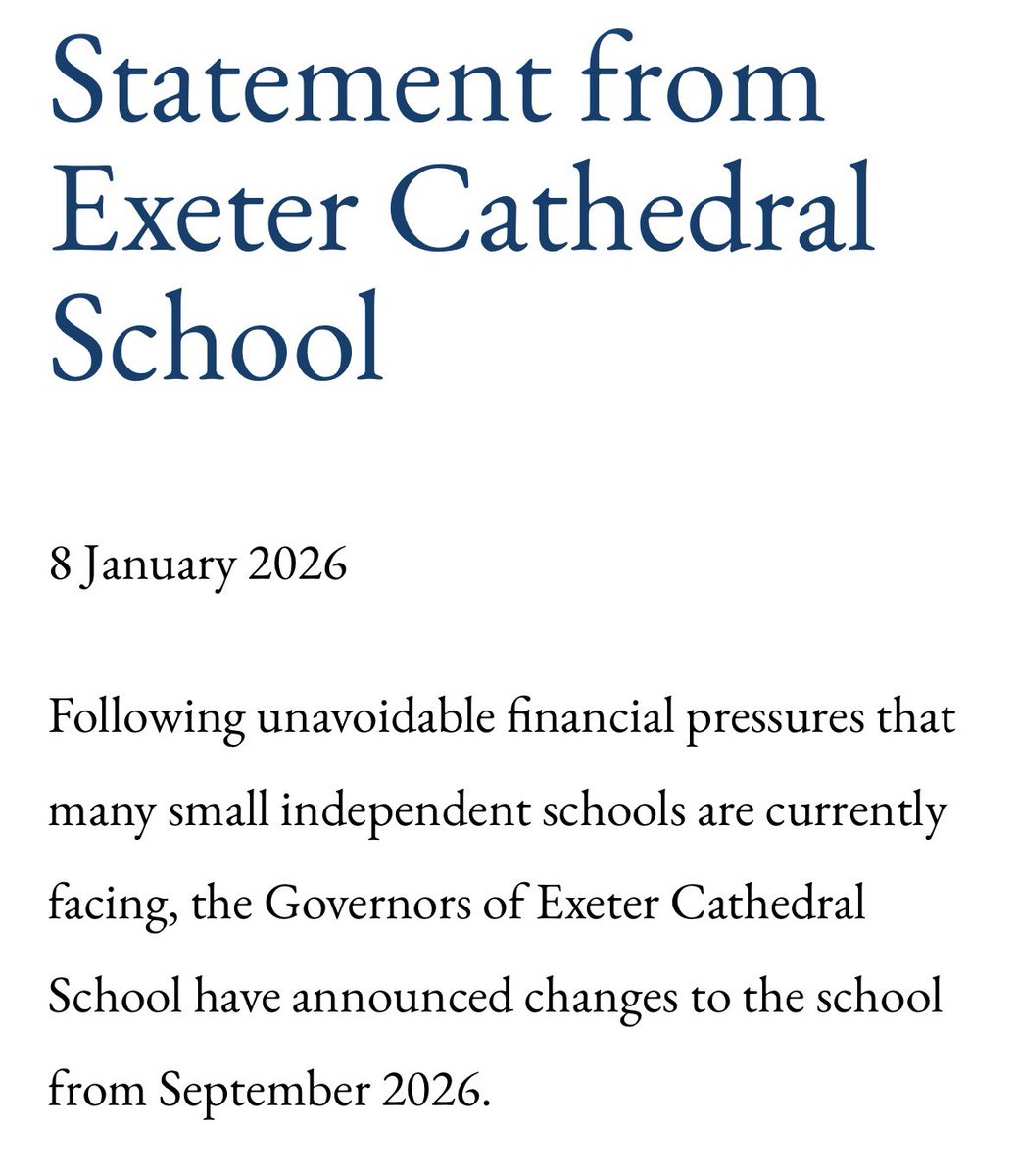 Statement from Exeter Cathedral School

8 January 2026

Following unavoidable financial pressures that many small independent schools are currently facing, the Governors of Exeter Cathedral School have announced changes to the school from September 2026.